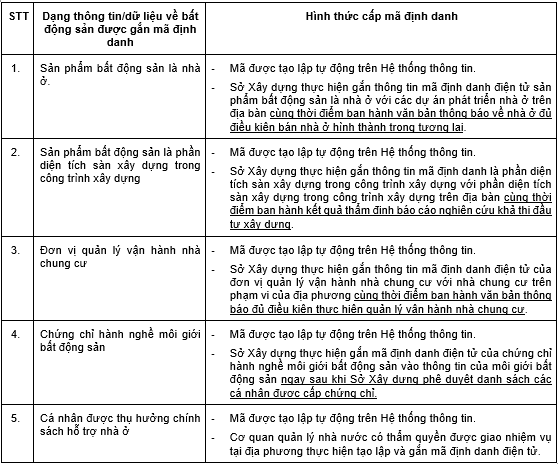 | STT | Dạng thông tin/dữ liệu về bất động sản được gắn mã định danh | Hình thức cấp mã định danh |
|---|---|---|
| 1. | Sản phẩm bất động sản là nhà ở. | - Mã được tạo lập tự động trên Hệ thống thông tin. - Sở Xây dựng thực hiện gắn thông tin mã định danh điện tử sản phẩm bất động sản là nhà ở với các dự án phát triển nhà ở trên địa bàn cùng thời điểm ban hành văn bản thông báo về nhà ở đủ điều kiện bán nhà ở hình thành trong tương lai. |
| 2. | Sản phẩm bất động sản là phần diện tích sàn xây dựng trong công trình xây dựng | - Mã được tạo lập tự động trên Hệ thống thông tin. - Sở Xây dựng thực hiện gắn thông tin mã định danh là phần diện tích sàn xây dựng trong công trình xây dựng với phần diện tích sàn xây dựng trong công trình xây dựng trên địa bàn cùng thời điểm ban hành kết quả thẩm định báo cáo nghiên cứu khả thi đầu tư xây dựng. |
| 3. | Đơn vị quản lý vận hành nhà chung cư | - Mã được tạo lập tự động trên Hệ thống thông tin. - Sở Xây dựng thực hiện gắn thông tin mã định danh điện tử của đơn vị quản lý vận hành nhà chung cư với nhà chung cư trên phạm vi của địa phương cùng thời điểm ban hành văn bản thông báo đủ điều kiện thực hiện quản lý vận hành nhà chung cư. |
| 4. | Chứng chỉ hành nghề môi giới bất động sản | - Mã được tạo lập tự động trên Hệ thống thông tin. - Sở Xây dựng thực hiện gắn mã định danh điện tử của chứng chỉ hành nghề môi giới bất động sản vào thông tin của môi giới bất động sản ngay sau khi Sở Xây dựng phê duyệt danh sách các cá nhân được cấp chứng chỉ. |
| 5. | Cá nhân được thụ hưởng chính sách hỗ trợ nhà ở | - Mã được tạo lập tự động trên Hệ thống thông tin. - Cơ quan quản lý nhà nước có thẩm quyền được giao nhiệm vụ tại địa phương thực hiện tạo lập và gắn mã định danh điện tử. |